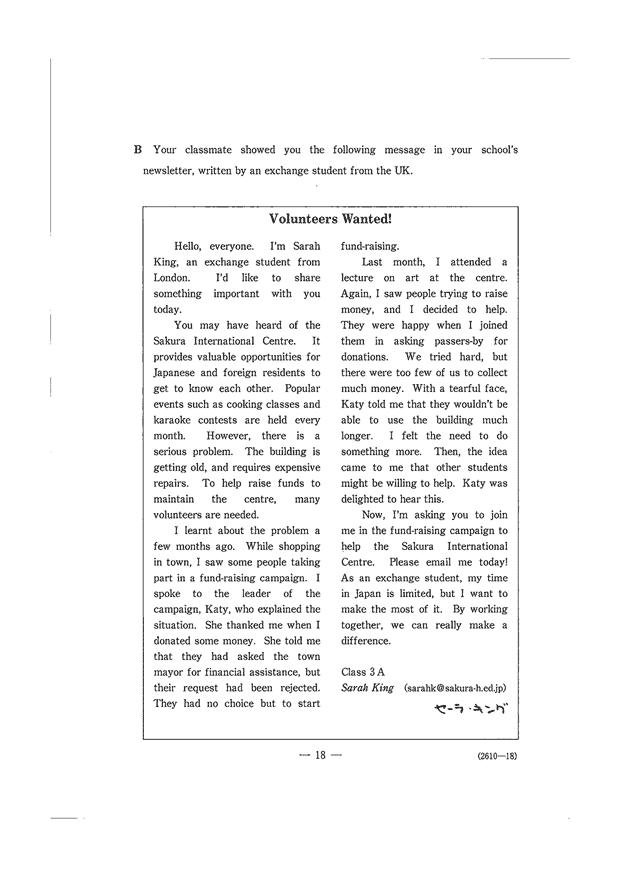 B Your classmate showed you the following message in your school's newsletter, written by an exchange student from the UK.

Volunteers Wanted!

Hello, everyone. I'm Sarah King, an exchange student from London. I'd like to share something important with you today.

You may have heard of the Sakura International Centre. It provides valuable opportunities for Japanese and foreign residents to get to know each other. Popular events such as cooking classes and karaoke contests are held every month. However, there is a serious problem. The building is getting old, and requires expensive repairs. To help raise funds to maintain the centre, many volunteers are needed.

I learnt about the problem a few months ago. While shopping in town, I saw some people taking part in a fund-raising campaign. I spoke to the leader of the campaign, Katy, who explained the situation. She thanked me when I donated some money. She told me that they had asked the town mayor for financial assistance, but their request had been rejected. They had no choice but to start fund-raising.

Last month, I attended a lecture on art at the centre. Again, I saw people trying to raise money, and I decided to help. They were happy when I joined them in asking passers-by for donations. We tried hard, but there were too few of us to collect much money. With a tearful face, Katy told me that they wouldn't be able to use the building much longer. I felt the need to do something more. Then, the idea came to me that other students might be willing to help. Katy was delighted to hear this.

Now, I'm asking you to join me in the fund-raising campaign to help the Sakura International Centre. Please email me today! As an exchange student, my time in Japan is limited, but I want to make the most of it. By working together, we can really make a difference.

Class 3 A
Sarah King (sarahk@sakura-h.ed.jp)
セーラ・キング

— 18 —

(2610—18)